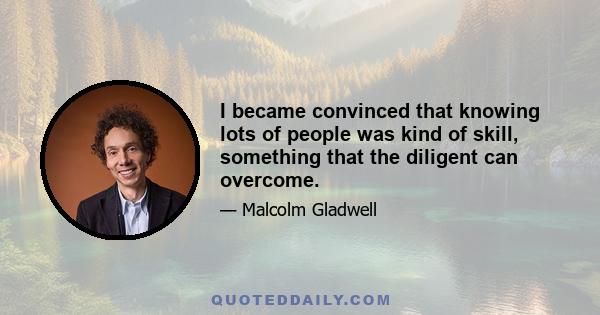 I became convinced that knowing lots of people was kind of skill, something that the diligent can overcome.

— Malcolm Gladwell

QUOTEDDAILY.COM